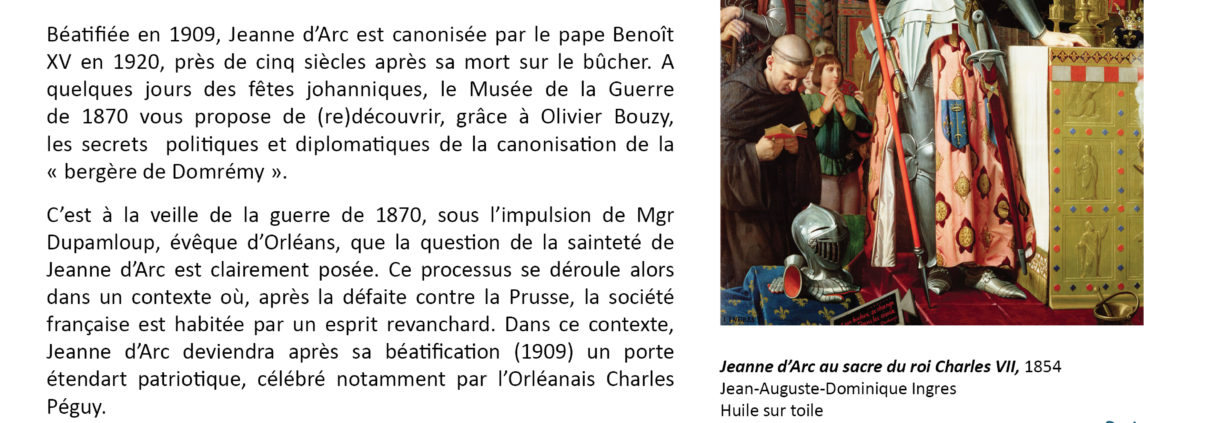 Béatifiée en 1909, Jeanne d'Arc est canonisée par le pape Benoît XV en 1920, près de cinq siècles après sa mort sur le bûcher. A quelques jours des fêtes johanniques, le Musée de la Guerre de 1870 vous propose de (re)découvrir, grâce à Olivier Bouzy, les secrets politiques et diplomatiques de la canonisation de la « bergère de Domrémy ».

C'est à la veille de la guerre de 1870, sous l'impulsion de Mgr Dupamloup, évêque d'Orléans, que la question de la sainteté de Jeanne d'Arc est clairement posée. Ce processus se déroule alors dans un contexte où, après la défaite contre la Prusse, la société française est habitée par un esprit revanchard. Dans ce contexte, Jeanne d'Arc deviendra après sa béatification (1909) un porte étendart patriotique, célébré notamment par l'Orléanais Charles Péguy.

Jeanne d'Arc au sacre du roi Charles VII, 1854
Jean-Auguste-Dominique Ingres
Huile sur toile